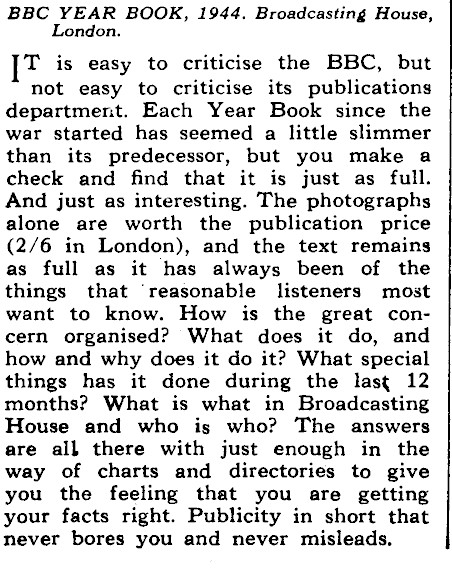 BBC YEAR BOOK, 1944. Broadcasting House, London.

IT is easy to criticise the BBC, but not easy to criticise its publications department. Each Year Book since the war started has seemed a little slimmer than its predecessor, but you make a check and find that it is just as full. And just as interesting. The photographs alone are worth the publication price (2/6 in London), and the text remains as full as it has always been of the things that reasonable listeners most want to know. How is the great concern organised? What does it do, and how and why does it do it? What special things has it done during the last 12 months? What is what in Broadcasting House and who is who? The answers are all there with just enough in the way of charts and directories to give you the feeling that you are getting your facts right. Publicity in short that never bores you and never misleads.